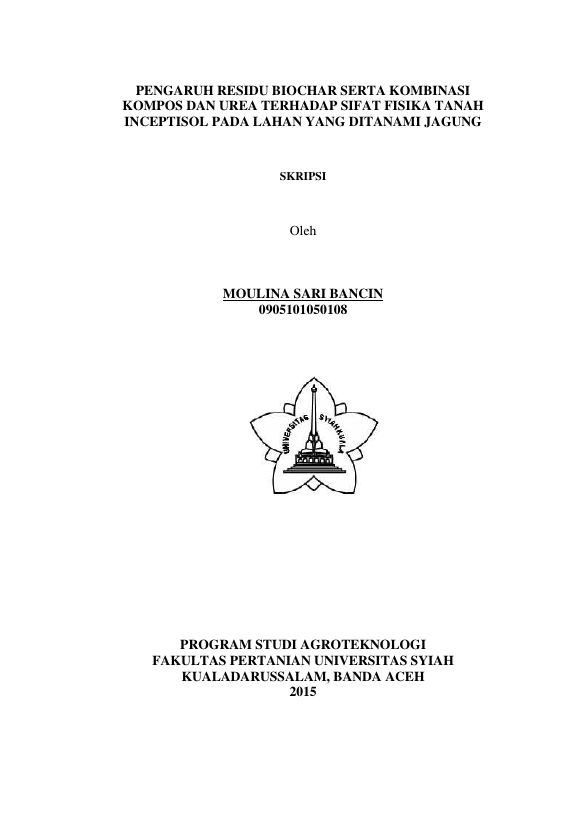 PENGARUH RESIDU BIOCHAR SERTA KOMBINASI
KOMPOS DAN UREA TERHADAP SIFAT FISIKA TANAH
INCEPTISOL PADA LAHAN YANG DITANAMI JAGUNG

SKRIPSI

Oleh

MOULINA SARI BANCIN
0905101050108

UNIVERSITAS SYIAHKUALA

PROGRAM STUDI AGROTEKNOLOGI
FAKULTAS PERTANIAN UNIVERSITAS SYIAH
KUALADARUSSALAM, BANDA ACEH
2015